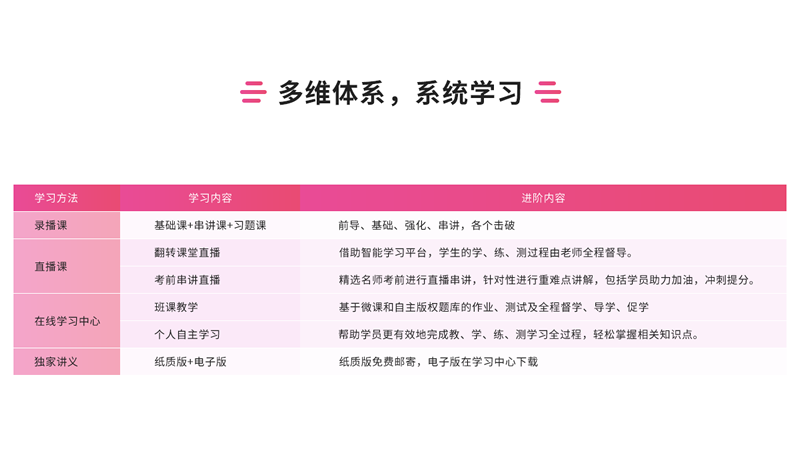 多维体系，系统学习

| 学习方法 | 学习内容 | 进阶内容 |
|---|---|---|
| 录播课 | 基础课+串讲课+习题课 | 前导、基础、强化、串讲，各个击破 |
| 直播课 | 翻转课堂直播 | 借助智能学习平台，学生的学、练、测过程由老师全程督导。 |
|  | 考前串讲直播 | 精选名师考前进行直播串讲，针对性进行重难点讲解，包括学员助力加油，冲刺提分。 |
| 在线学习中心 | 班课教学 | 基于微课和自主版权题库的作业、测试及全程督学、导学、促学 |
|  | 个人自主学习 | 帮助学员更有效地完成教、学、练、测学习全过程，轻松掌握相关知识点。 |
| 独家讲义 | 纸质版+电子版 | 纸质版免费邮寄，电子版在学习中心下载 |